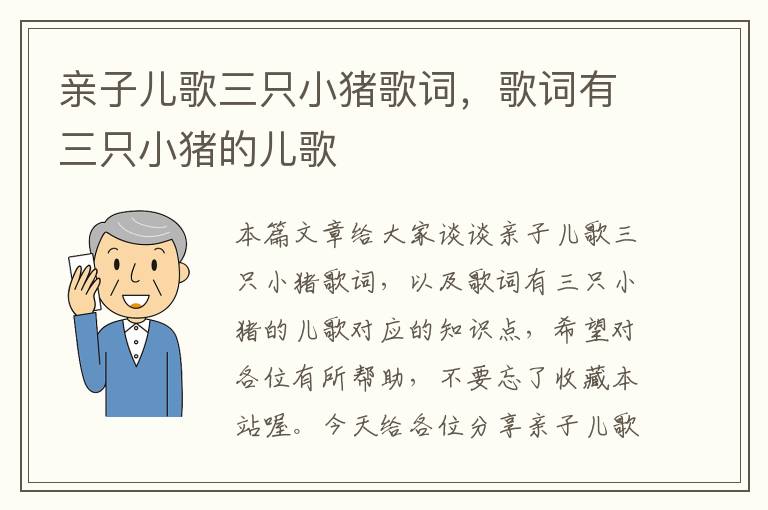 亲子儿歌三只小猪歌词，歌词有三只小猪的儿歌

本篇文章给大家谈谈亲子儿歌三只小猪歌词，以及歌词有三只小猪的儿歌对应的知识点，希望对各位有所帮助，不要忘了收藏本站喔。今天给各位分享亲子儿歌